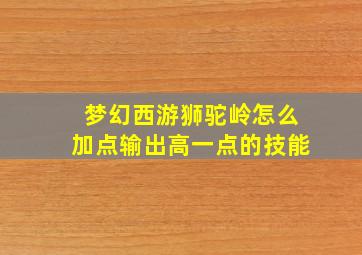 梦幻西游狮驼岭怎么
加点输出高一点的技能